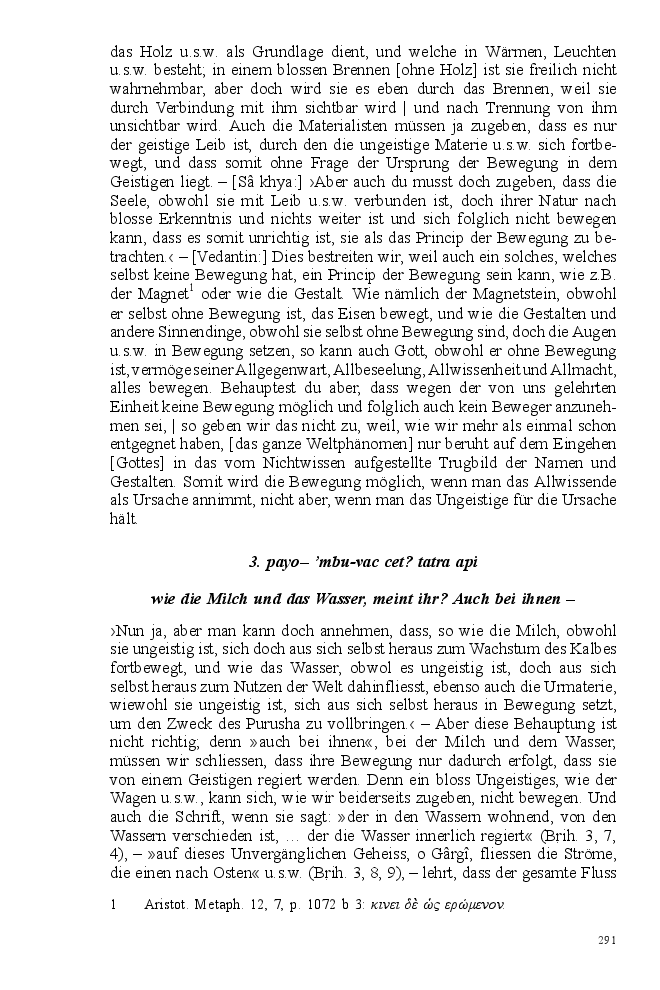 das Holz u.s.w. als Grundlage dient, und welche in Wärmen, Leuchten u.s.w. besteht; in einem blossen Brennen [ohne Holz] ist sie freilich nicht wahrnehmbar, aber doch wird sie es eben durch das Brennen, weil sie durch Verbindung mit ihm sichtbar wird | und nach Trennung von ihm unsichtbar wird. Auch die Materialisten müssen ja zugeben, dass es nur der geistige Leib ist, durch den die ungeistige Materie u.s.w. sich fortbewegt, und dass somit ohne Frage der Ursprung der Bewegung in dem Geistigen liegt. – [Sâ khya:] ›Aber auch du musst doch zugeben, dass die Seele, obwohl sie mit Leib u.s.w. verbunden ist, doch ihrer Natur nach blosse Erkenntnis und nichts weiter ist und sich folglich nicht bewegen kann, dass es somit unrichtig ist, sie als das Princip der Bewegung zu betrachten.‹ – [Vedantin:] Dies bestreiten wir, weil auch ein solches, welches selbst keine Bewegung hat, ein Princip der Bewegung sein kann, wie z.B. der Magnet$^1$ oder wie die Gestalt. Wie nämlich der Magnetstein, obwohl er selbst ohne Bewegung ist, das Eisen bewegt, und wie die Gestalten und andere Sinnendinge, obwohl sie selbst ohne Bewegung sind, doch die Augen u.s.w. in Bewegung setzen, so kann auch Gott, obwohl er ohne Bewegung ist, vermöge seiner Allgegenwart, Allbeseelung, Allwissenheit und Allmacht, alles bewegen. Behauptest du aber, dass wegen der von uns gelehrten Einheit keine Bewegung möglich und folglich auch kein Beweger anzunehmen sei, | so geben wir das nicht zu, weil, wie wir mehr als einmal schon entgegnet haben, [das ganze Weltphänomen] nur beruht auf dem Eingehen [Gottes] in das vom Nichtwissen aufgestellte Trugbild der Namen und Gestalten. Somit wird die Bewegung möglich, wenn man das Allwissende als Ursache annimmt, nicht aber, wenn man das Ungeistige für die Ursache hält.

3. payo– 'mbu-vac cet? tatra api

wie die Milch und das Wasser, meint ihr? Auch bei ihnen –

›Nun ja, aber man kann doch annehmen, dass, so wie die Milch, obwohl sie ungeistig ist, sich doch aus sich selbst heraus zum Wachstum des Kalbes fortbewegt, und wie das Wasser, obwol es ungeistig ist, doch aus sich selbst heraus zum Nutzen der Welt dahinfliesst, ebenso auch die Urmaterie, wiewohl sie ungeistig ist, sich aus sich selbst heraus in Bewegung setzt, um den Zweck des Purusha zu vollbringen.‹ – Aber diese Behauptung ist nicht richtig; denn »auch bei ihnen«, bei der Milch und dem Wasser, müssen wir schliessen, dass ihre Bewegung nur dadurch erfolgt, dass sie von einem Geistigen regiert werden. Denn ein bloss Ungeistiges, wie der Wagen u.s.w., kann sich, wie wir beiderseits zugeben, nicht bewegen. Und auch die Schrift, wenn sie sagt: »der in den Wassern wohnend, von den Wassern verschieden ist, … der die Wasser innerlich regiert« (Brih. 3, 7, 4), – »auf dieses Unvergänglichen Geheiss, o Gârgî, fliessen die Ströme, die einen nach Osten« u.s.w. (Brih. 3, 8, 9), – lehrt, dass der gesamte Fluss

1 Aristot. Metaph. 12, 7, p. 1072 b 3: κινει δὲ ὡς ερώμενον.

291